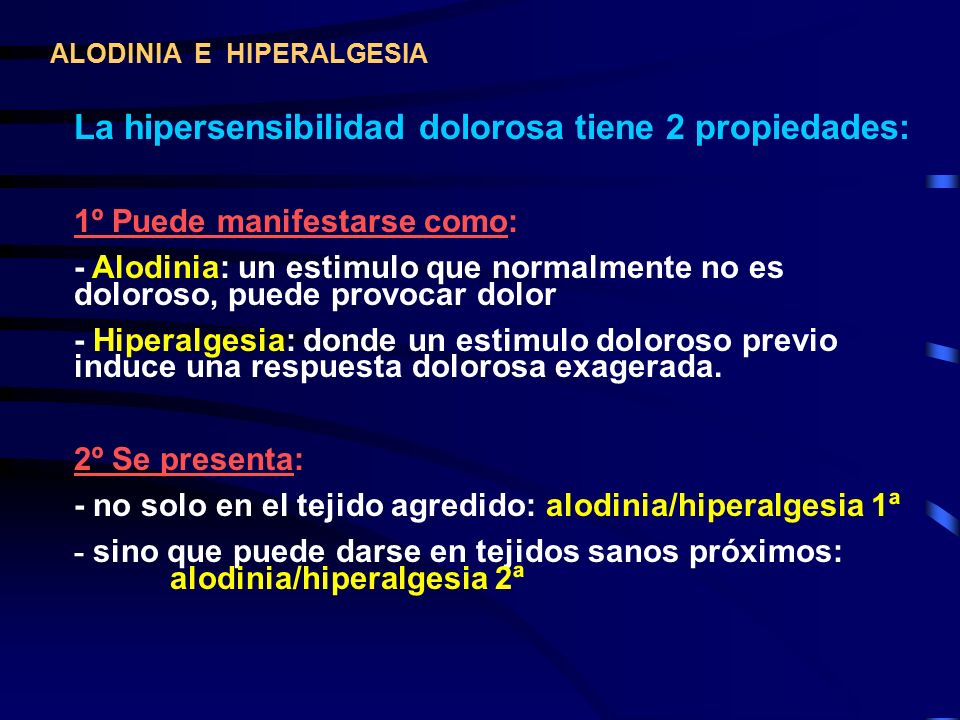 ALODINIA E HIPERALGESIA

La hipersensibilidad dolorosa tiene 2 propiedades:

1º Puede manifestarse como:

- Alodinia: un estimulo que normalmente no es doloroso, puede provocar dolor

- Hiperalgesia: donde un estimulo doloroso previo induce una respuesta dolorosa exagerada.

2º Se presenta:

- no solo en el tejido agredido: alodinia/hiperalgesia 1ª

- sino que puede darse en tejidos sanos próximos: alodinia/hiperalgesia 2ª